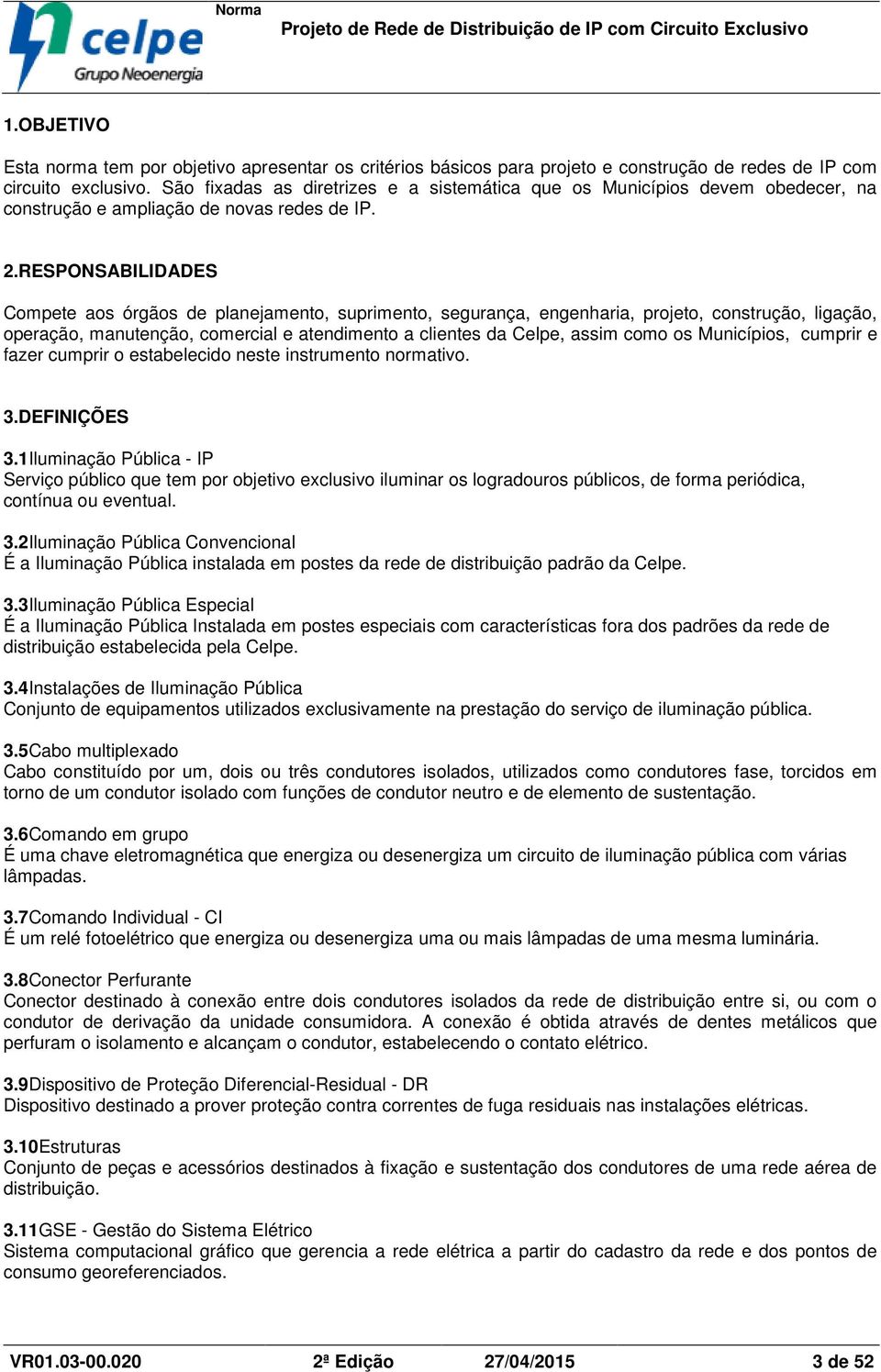 celpe
Grupo Neoenergia

Norma
Projeto de Rede de Distribuição de IP com Circuito Exclusivo

1.OBJETIVO

Esta norma tem por objetivo apresentar os critérios básicos para projeto e construção de redes de IP com circuito exclusivo. São fixadas as diretrizes e a sistemática que os Municípios devem obedecer, na construção e ampliação de novas redes de IP.

2.RESPONSABILIDADES

Compete aos órgãos de planejamento, suprimento, segurança, engenharia, projeto, construção, ligação, operação, manutenção, comercial e atendimento a clientes da Celpe, assim como os Municípios, cumprir e fazer cumprir o estabelecido neste instrumento normativo.

3.DEFINIÇÕES

3.1Iluminação Pública - IP
Serviço público que tem por objetivo exclusivo iluminar os logradouros públicos, de forma periódica, contínua ou eventual.

3.2Iluminação Pública Convencional
É a Iluminação Pública instalada em postes da rede de distribuição padrão da Celpe.

3.3Iluminação Pública Especial
É a Iluminação Pública Instalada em postes especiais com características fora dos padrões da rede de distribuição estabelecida pela Celpe.

3.4Instalações de Iluminação Pública
Conjunto de equipamentos utilizados exclusivamente na prestação do serviço de iluminação pública.

3.5Cabo multiplexado
Cabo constituído por um, dois ou três condutores isolados, utilizados como condutores fase, torcidos em torno de um condutor isolado com funções de condutor neutro e de elemento de sustentação.

3.6Comando em grupo
É uma chave eletromagnética que energiza ou desenergiza um circuito de iluminação pública com várias lâmpadas.

3.7Comando Individual - CI
É um relé fotoelétrico que energiza ou desenergiza uma ou mais lâmpadas de uma mesma luminária.

3.8Conector Perfurante
Conector destinado à conexão entre dois condutores isolados da rede de distribuição entre si, ou com o condutor de derivação da unidade consumidora. A conexão é obtida através de dentes metálicos que perfuram o isolamento e alcançam o condutor, estabelecendo o contato elétrico.

3.9Dispositivo de Proteção Diferencial-Residual - DR
Dispositivo destinado a prover proteção contra correntes de fuga residuais nas instalações elétricas.

3.10Estruturas
Conjunto de peças e acessórios destinados à fixação e sustentação dos condutores de uma rede aérea de distribuição.

3.11GSE - Gestão do Sistema Elétrico
Sistema computacional gráfico que gerencia a rede elétrica a partir do cadastro da rede e dos pontos de consumo georeferenciados.

VR01.03-00.020 2ª Edição 27/04/2015 3 de 52